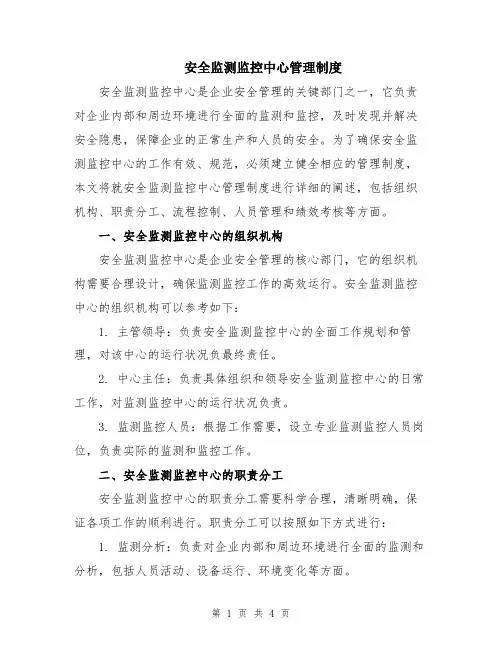 安全监测监控中心管理制度

安全监测监控中心是企业安全管理的关键部门之一，它负责对企业内部和周边环境进行全面的监测和监控，及时发现并解决安全隐患，保障企业的正常生产和人员的安全。为了确保安全监测监控中心的工作有效、规范，必须建立健全相应的管理制度，本文将就安全监测监控中心管理制度进行详细的阐述，包括组织机构、职责分工、流程控制、人员管理和绩效考核等方面。

一、安全监测监控中心的组织机构

安全监测监控中心是企业安全管理的核心部门，它的组织机构需要合理设计，确保监测监控工作的高效运行。安全监测监控中心的组织机构可以参考如下：

1. 主管领导：负责安全监测监控中心的全面工作规划和管理，对该中心的运行状况负最终责任。

2. 中心主任：负责具体组织和领导安全监测监控中心的日常工作，对监测监控中心的运行状况负责。

3. 监测监控人员：根据工作需要，设立专业监测监控人员岗位，负责实际的监测和监控工作。

二、安全监测监控中心的职责分工

安全监测监控中心的职责分工需要科学合理，清晰明确，保证各项工作的顺利进行。职责分工可以按照如下方式进行：

1. 监测分析：负责对企业内部和周边环境进行全面的监测和分析，包括人员活动、设备运行、环境变化等方面。

第 1 页 共 4 页